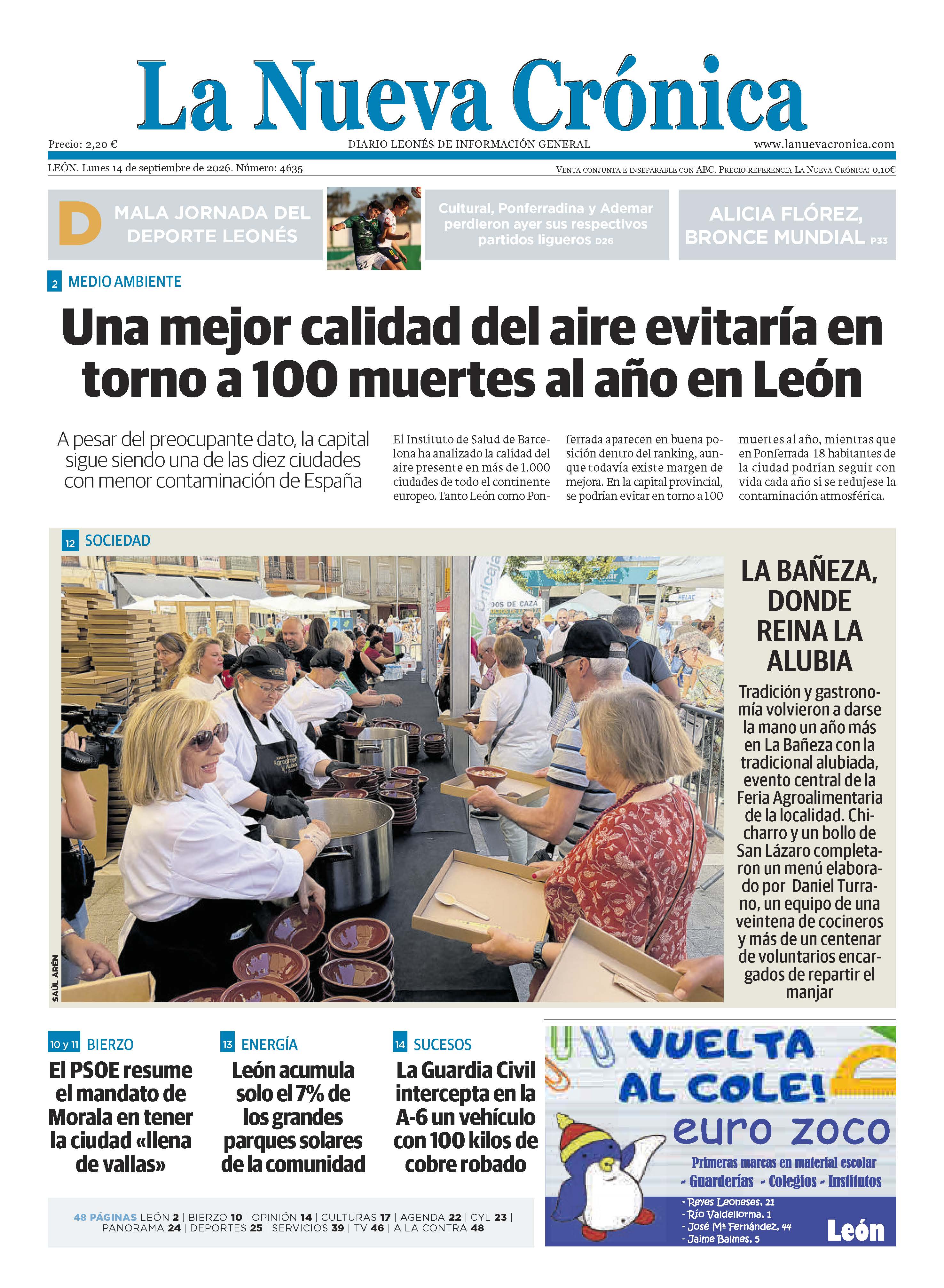 La Nueva Crónica

Precio: 2,20 €

DIARIO LEONÉS DE INFORMACIÓN GENERAL

www.lanuevacronica.com

LEÓN. Lunes 14 de septiembre de 2026. Número: 4635

VENTA CONJUNTA E INSEPARABLE CON ABC. PRECIO REFERENCIA LA NUEVA CRÓNICA: 0,10€

D MALA JORNADA DEL DEPORTE LEONÉS

Cultural, Ponferradina y Ademar perdieron ayer sus respectivos partidos ligueros D26

ALICIA FLÓREZ, BRONCE MUNDIAL P33

2 MEDIO AMBIENTE

Una mejor calidad del aire evitaría en torno a 100 muertes al año en León

A pesar del preocupante dato, la capital sigue siendo una de las diez ciudades con menor contaminación de España

El Instituto de Salud de Barcelona ha analizado la calidad del aire presente en más de 1.000 ciudades de todo el continente europeo. Tanto León como Ponferrada aparecen en buena posición dentro del ranking, aunque todavía existe margen de mejora. En la capital provincial, se podrían evitar en torno a 100 muertes al año, mientras que en Ponferrada 18 habitantes de la ciudad podrían seguir con vida cada año si se redujese la contaminación atmosférica.

12 SOCIEDAD

SAÚL ARÉN

LA BAÑEZA, DONDE REINA LA ALUBIA

Tradición y gastronomía volvieron a darse la mano un año más en La Bañeza con la tradicional alubiada, evento central de la Feria Agroalimentaria de la localidad. Chicharro y un bollo de San Lázaro completaron un menú elaborado por Daniel Turrano, un equipo de una veintena de cocineros y más de un centenar de voluntarios encargados de repartir el manjar

10 y 11 BIERZO

El PSOE resume el mandato de Morala en tener la ciudad «llena de vallas»

13 ENERGÍA

León acumula solo el 7% de los grandes parques solares de la comunidad

14 SUCESOS

La Guardia Civil intercepta en la A-6 un vehículo con 100 kilos de cobre robado

VUELTA AL COLE!
euro zoco
Primeras marcas en material escolar
- Guarderías - Colegios - Institutos
- Reyes Leoneses, 21
- Río Valdellorma, 1
- José Mª Fernández, 44
- Jaime Balmes, 5
León

48 PÁGINAS LEÓN 2 | BIERZO 10 | OPINIÓN 14 | CULTURAS 17 | AGENDA 22 | CYL 23 | PANORAMA 24 | DEPORTES 25 | SERVICIOS 39 | TV 46 | A LA CONTRA 48